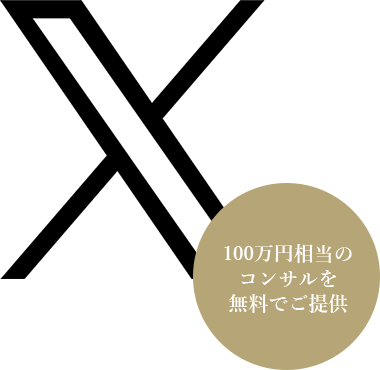 100万円相当の
コンサルを
無料でご提供